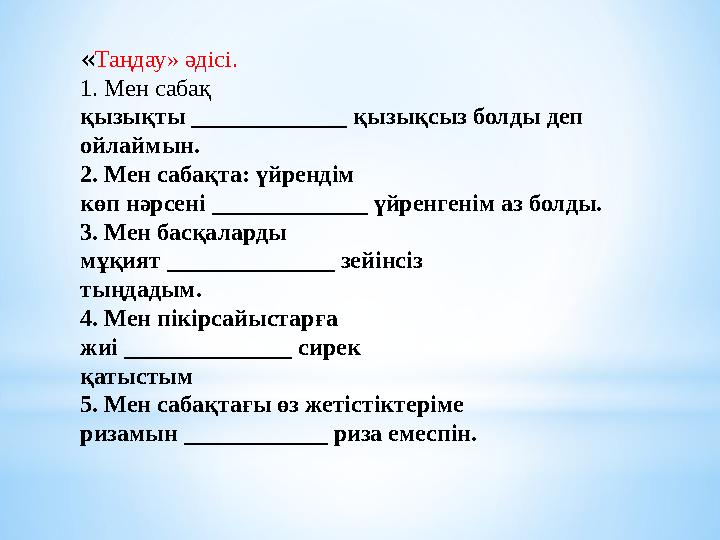 «Таңдау» әдісі.
1. Мен сабақ
қызықты _____________ қызықсыз болды деп ойлаймын.
2. Мен сабақта: үйрендім
көп нәрсені _____________ үйренгенім аз болды.
3. Мен басқаларды
мұқият ______________ зейінсіз
тыңдадым.
4. Мен пікірсайыстарға
жиі ______________ сирек
қатыстым
5. Мен сабақтағы өз жетістіктеріме
ризамын ____________ риза емеспін.